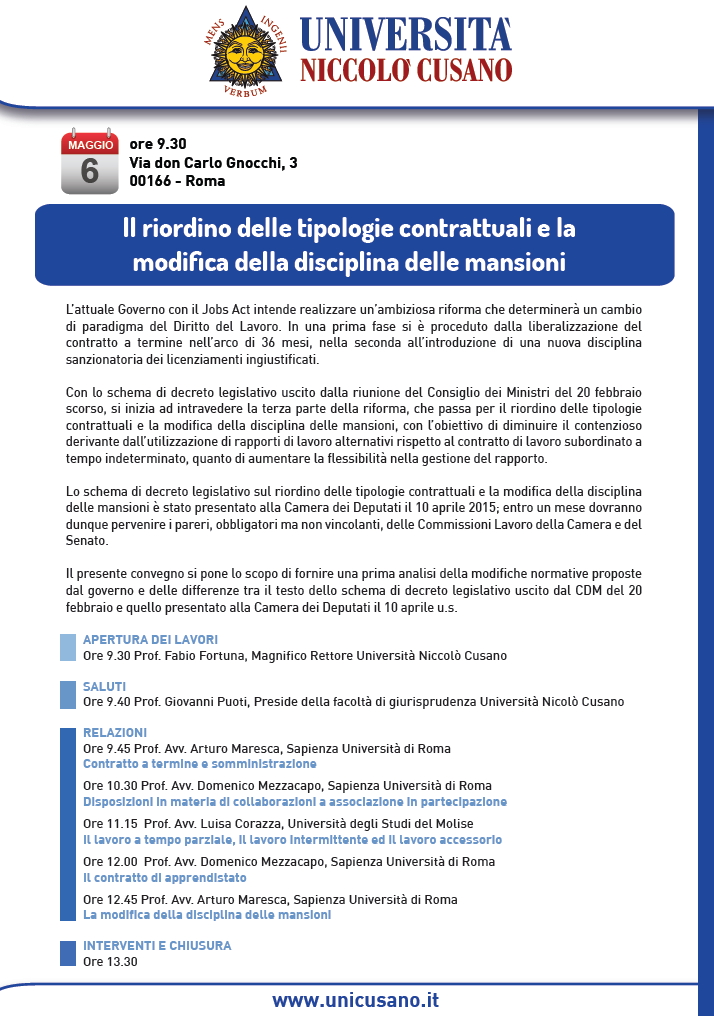 MENS INGENII VERBUM

UNIVERSITA' NICCOLO' CUSANO

MAGGIO 6

ore 9.30
Via don Carlo Gnocchi, 3
00166 - Roma

Il riordino delle tipologie contrattuali e la modifica della disciplina delle mansioni

L'attuale Governo con il Jobs Act intende realizzare un'ambiziosa riforma che determinerà un cambio di paradigma del Diritto del Lavoro. In una prima fase si è proceduto dalla liberalizzazione del contratto a termine nell'arco di 36 mesi, nella seconda all'introduzione di una nuova disciplina sanzionatoria dei licenziamenti ingiustificati.

Con lo schema di decreto legislativo uscito dalla riunione del Consiglio dei Ministri del 20 febbraio scorso, si inizia ad intravedere la terza parte della riforma, che passa per il riordino delle tipologie contrattuali e la modifica della disciplina delle mansioni, con l'obiettivo di diminuire il contenzioso derivante dall'utilizzazione di rapporti di lavoro alternativi rispetto al contratto di lavoro subordinato a tempo indeterminato, quanto di aumentare la flessibilità nella gestione del rapporto.

Lo schema di decreto legislativo sul riordino delle tipologie contrattuali e la modifica della disciplina delle mansioni è stato presentato alla Camera dei Deputati il 10 aprile 2015; entro un mese dovranno dunque pervenire i pareri, obbligatori ma non vincolanti, delle Commissioni Lavoro della Camera e del Senato.

Il presente convegno si pone lo scopo di fornire una prima analisi della modifiche normative proposte dal governo e delle differenze tra il testo dello schema di decreto legislativo uscito dal CDM del 20 febbraio e quello presentato alla Camera dei Deputati il 10 aprile u.s.

APERTURA DEI LAVORI
Ore 9.30 Prof. Fabio Fortuna, Magnifico Rettore Università Niccolò Cusano

SALUTI
Ore 9.40 Prof. Giovanni Puoti, Preside della facoltà di giurisprudenza Università Nicolò Cusano

RELAZIONI
Ore 9.45 Prof. Avv. Arturo Maresca, Sapienza Università di Roma
Contratto a termine e somministrazione

Ore 10.30 Prof. Avv. Domenico Mezzacapo, Sapienza Università di Roma
Disposizioni in materia di collaborazioni a associazione in partecipazione

Ore 11.15 Prof. Avv. Luisa Corazza, Università degli Studi del Molise
Il lavoro a tempo parziale, il lavoro intermittente ed il lavoro accessorio

Ore 12.00 Prof. Avv. Domenico Mezzacapo, Sapienza Università di Roma
Il contratto di apprendistato

Ore 12.45 Prof. Avv. Arturo Maresca, Sapienza Università di Roma
La modifica della disciplina delle mansioni

INTERVENTI E CHIUSURA
Ore 13.30

www.unicusano.it